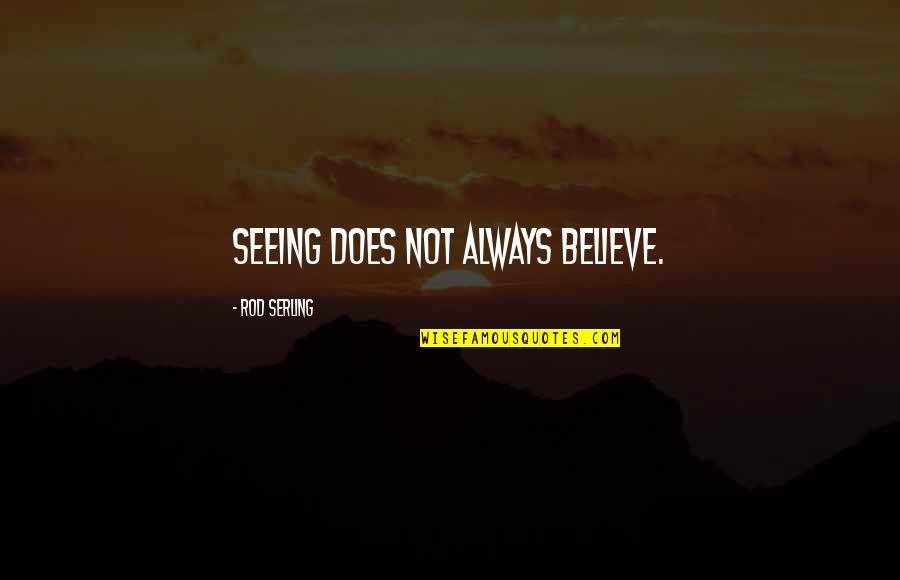 SEEING DOES NOT ALWAYS BELIEVE.

- ROD SERLING

WISEFAMOUSQUOTES.COM